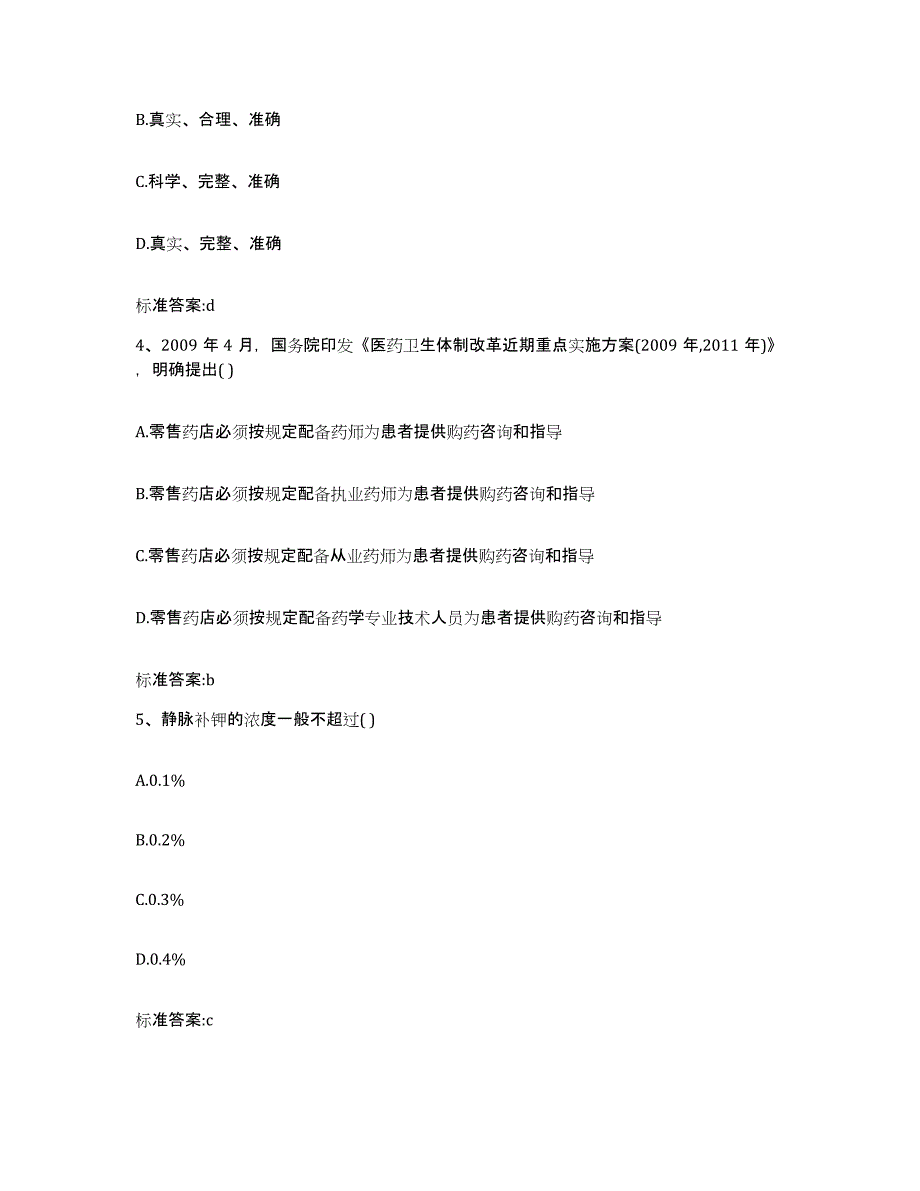 B.真实、合理、准确

C.科学、完整、准确

D.真实、完整、准确

标准答案:d

4、2009 年 4 月，国务院印发《医药卫生体制改革近期重点实施方案(2009 年,2011 年)》，明确提出( )

A.零售药店必须按规定配备药师为患者提供购药咨询和指导

B.零售药店必须按规定配备执业药师为患者提供购药咨询和指导

C.零售药店必须按规定配备从业药师为患者提供购药咨询和指导

D.零售药店必须按规定配备药学专业技术人员为患者提供购药咨询和指导

标准答案:b

5、静脉补钾的浓度一般不超过( )

A.0.1%

B.0.2%

C.0.3%

D.0.4%

标准答案:c